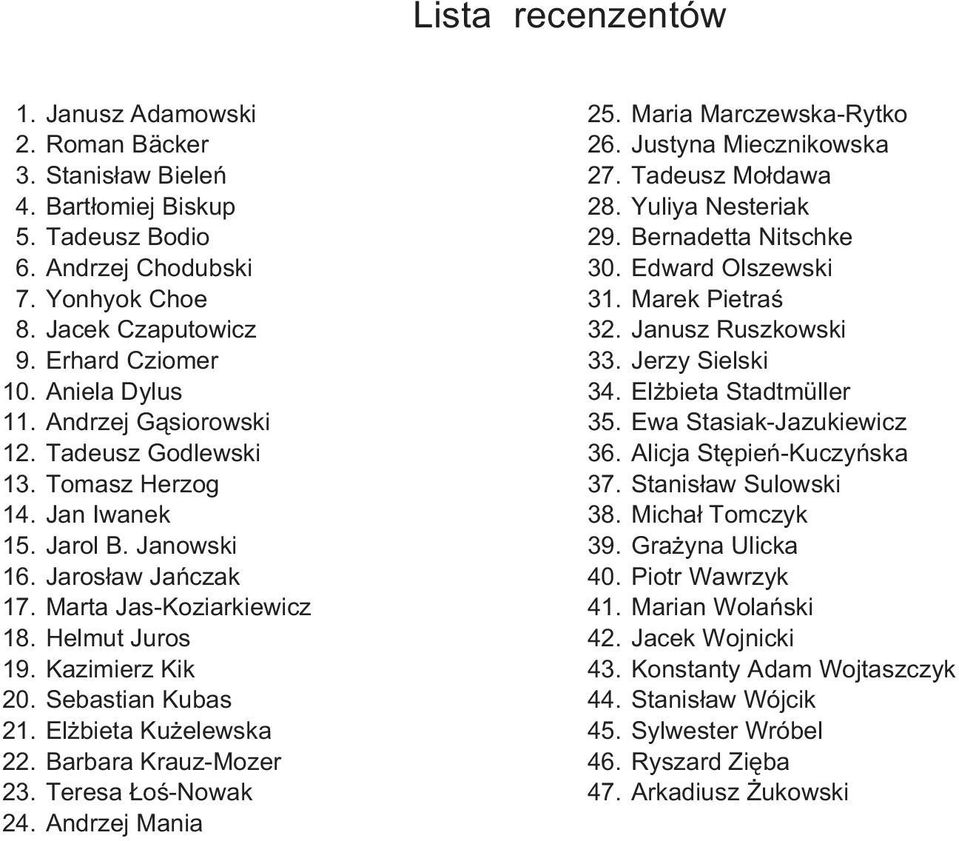 Lista recenzentów

1. Janusz Adamowski
2. Roman Bäcker
3. Stanisław Bieleń
4. Bartłomiej Biskup
5. Tadeusz Bodio
6. Andrzej Chodubski
7. Yonhyok Choe
8. Jacek Czaputowicz
9. Erhard Cziomer
10. Aniela Dylus
11. Andrzej Gąsiorowski
12. Tadeusz Godlewski
13. Tomasz Herzog
14. Jan Iwanek
15. Jarol B. Janowski
16. Jarosław Jańczak
17. Marta Jas-Koziarkiewicz
18. Helmut Juros
19. Kazimierz Kik
20. Sebastian Kubas
21. Elżbieta Kużelewska
22. Barbara Krauz-Mozer
23. Teresa Łoś-Nowak
24. Andrzej Mania

25. Maria Marczewska-Rytko
26. Justyna Miecznikowska
27. Tadeusz Mołdawa
28. Yuliya Nesteriak
29. Bernadetta Nitschke
30. Edward Olszewski
31. Marek Pietraś
32. Janusz Ruszkowski
33. Jerzy Sielski
34. Elżbieta Stadtmüller
35. Ewa Stasiak-Jazukiewicz
36. Alicja Stępień-Kuczyńska
37. Stanisław Sulowski
38. Michał Tomczyk
39. Grażyna Ulicka
40. Piotr Wawrzyk
41. Marian Wolański
42. Jacek Wojnicki
43. Konstanty Adam Wojtaszczyk
44. Stanisław Wójcik
45. Sylwester Wróbel
46. Ryszard Zięba
47. Arkadiusz Żukowski